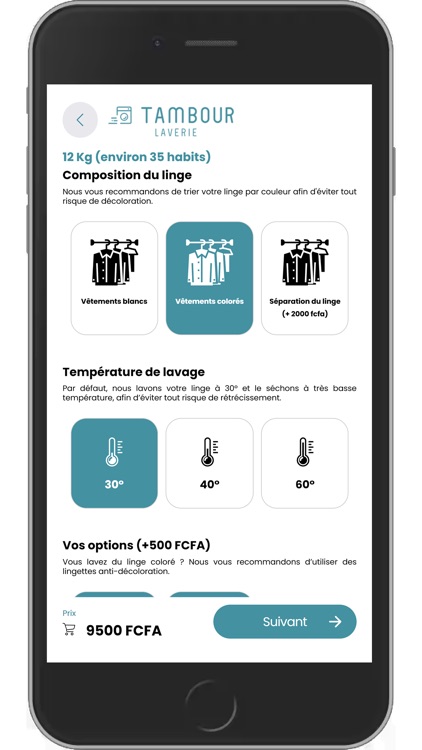 TAMBOUR
LAVERIE

12 Kg (environ 35 habits)

Composition du linge

Nous vous recommandons de trier votre linge par couleur afin d'éviter tout risque de décoloration.

Vêtements blancs

Vêtements colorés

Séparation du linge (+ 2000 fcfa)

Température de lavage

Par défaut, nous lavons votre linge à 30° et le séchons à très basse température, afin d'éviter tout risque de rétrécissement.

30°

40°

60°

Vos options (+500 FCFA)

Vous lavez du linge coloré ? Nous vous recommandons d'utiliser des lingettes anti-décoloration.

Prix

9500 FCFA

Suivant